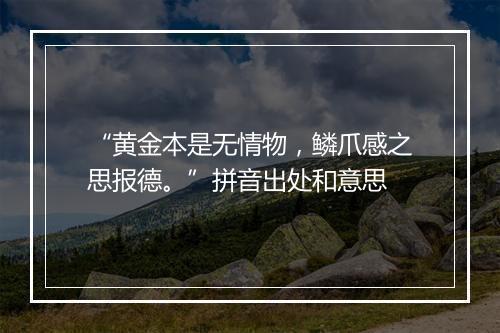 “黄金本是无情物，鳞爪感之思报德。” 拼音出处和意思